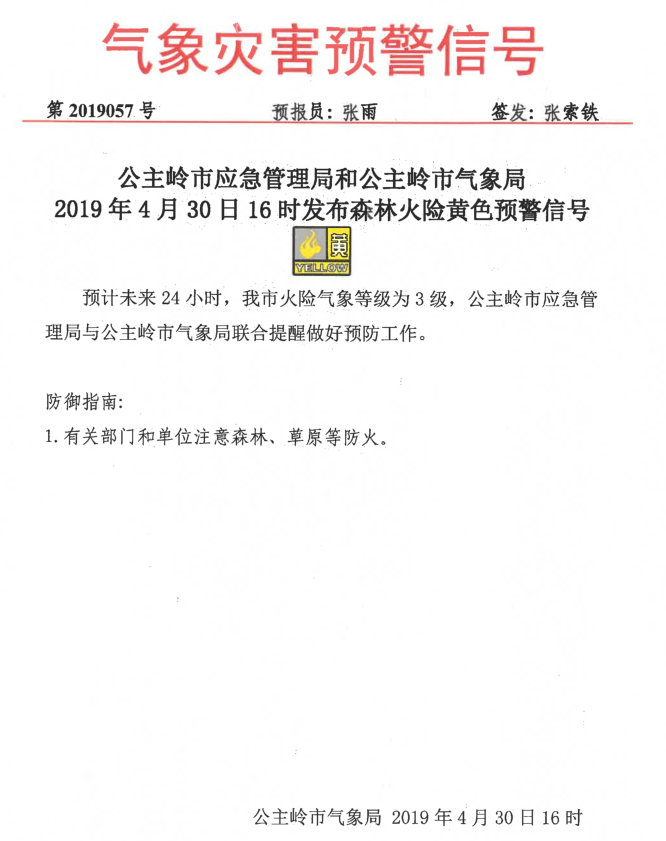 气象灾害预警信号

第 2019057 号　　预报员：张雨　　签发：张索铁

公主岭市应急管理局和公主岭市气象局
2019 年 4 月 30 日 16 时发布森林火险黄色预警信号

黄
YELLOW

预计未来 24 小时，我市火险气象等级为 3 级，公主岭市应急管理局与公主岭市气象局联合提醒做好预防工作。

防御指南：
1. 有关部门和单位注意森林、草原等防火。

公主岭市气象局 2019 年 4 月 30 日 16 时